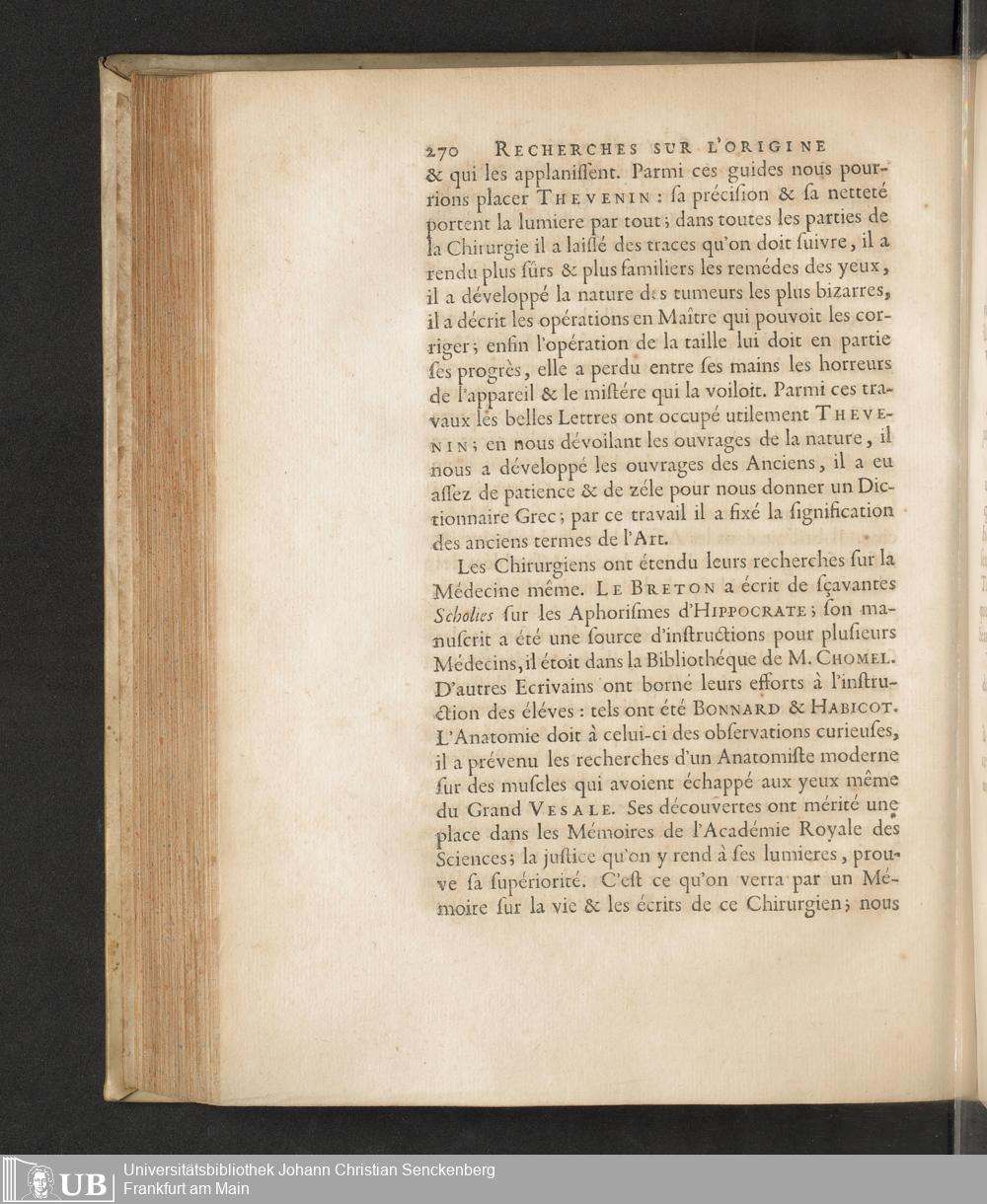 270 RECHERCHES SUR L'ORIGINE

& qui les applanissent. Parmi ces guides nous pourrions placer THEVENIN : sa précision & sa netteté portent la lumiere par tout ; dans toutes les parties de la Chirurgie il a laissé des traces qu'on doit suivre, il a rendu plus sûrs & plus familiers les remédes des yeux, il a développé la nature des tumeurs les plus bizarres, il a décrit les opérations en Maître qui pouvoit les corriger ; enfin l'opération de la taille lui doit en partie ses progrès, elle a perdu entre ses mains les horreurs de l'appareil & le mistére qui la voiloit. Parmi ces travaux les belles Lettres ont occupé utilement THEVENIN ; en nous dévoilant les ouvrages de la nature, il nous a développé les ouvrages des Anciens, il a eu assez de patience & de zéle pour nous donner un Dictionnaire Grec ; par ce travail il a fixé la signification des anciens termes de l'Art.

Les Chirurgiens ont étendu leurs recherches sur la Médecine même. LE BRETON a écrit de sçavantes Scholies sur les Aphorismes d'HIPPOCRATE ; son manuscrit a été une source d'instructions pour plusieurs Médecins, il étoit dans la Bibliothéque de M. CHOMEL. D'autres Ecrivains ont borné leurs efforts à l'instruction des éléves : tels ont été BONNARD & HABICOT. L'Anatomie doit à celui-ci des observations curieuses, il a prévenu les recherches d'un Anatomiste moderne sur des muscles qui avoient échappé aux yeux même du Grand VESALE. Ses découvertes ont mérité une place dans les Mémoires de l'Académie Royale des Sciences ; la justice qu'on y rend à ses lumieres, prouve sa supériorité. C'est ce qu'on verra par un Mémoire sur la vie & les écrits de ce Chirurgien ; nous

UB Universitätsbibliothek Johann Christian Senckenberg
Frankfurt am Main